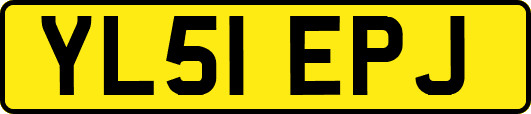 YL51 EPJ